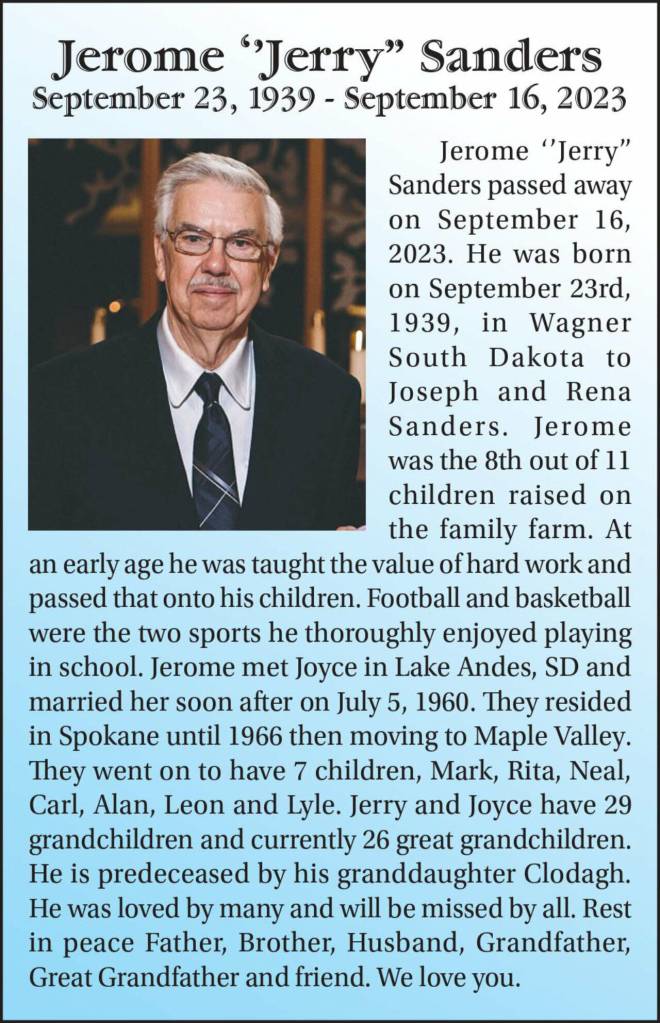 Jerome "Jerry" Sanders
September 23, 1939 - September 16, 2023

Jerome ''Jerry" Sanders passed away on September 16, 2023. He was born on September 23rd, 1939, in Wagner South Dakota to Joseph and Rena Sanders. Jerome was the 8th out of 11 children raised on the family farm. At an early age he was taught the value of hard work and passed that onto his children. Football and basketball were the two sports he thoroughly enjoyed playing in school. Jerome met Joyce in Lake Andes, SD and married her soon after on July 5, 1960. They resided in Spokane until 1966 then moving to Maple Valley. They went on to have 7 children, Mark, Rita, Neal, Carl, Alan, Leon and Lyle. Jerry and Joyce have 29 grandchildren and currently 26 great grandchildren. He is predeceased by his granddaughter Clodagh. He was loved by many and will be missed by all. Rest in peace Father, Brother, Husband, Grandfather, Great Grandfather and friend. We love you.